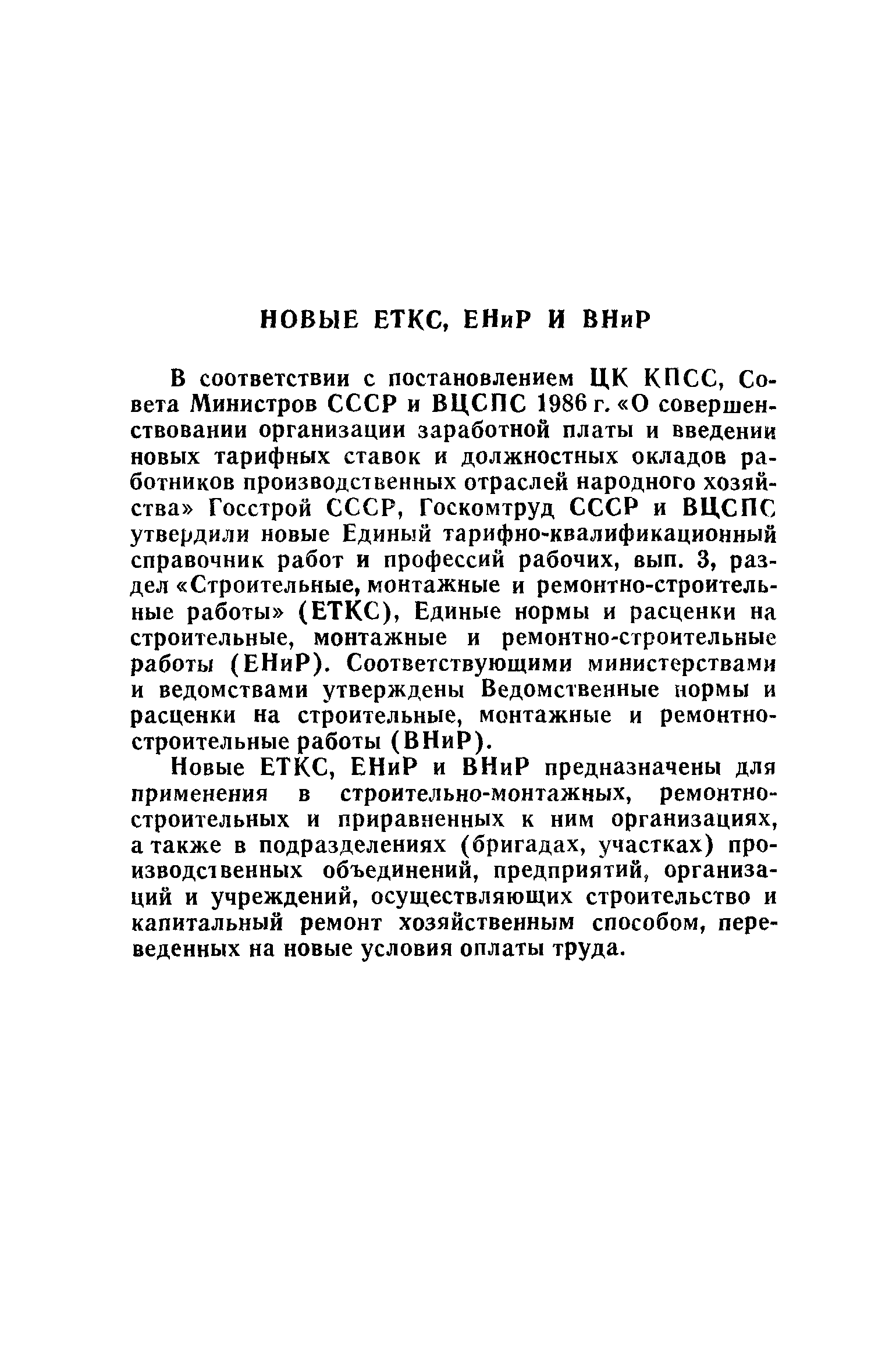 НОВЫЕ ЕТКС, ЕНиР И ВНиР

В соответствии с постановлением ЦК КПСС, Совета Министров СССР и ВЦСПС 1986 г. «О совершенствовании организации заработной платы и введении новых тарифных ставок и должностных окладов работников производственных отраслей народного хозяйства» Госстрой СССР, Госкомтруд СССР и ВЦСПС утвердили новые Единый тарифно-квалификационный справочник работ и профессий рабочих, вып. 3, раздел «Строительные, монтажные и ремонтно-строительные работы» (ЕТКС), Единые нормы и расценки на строительные, монтажные и ремонтно-строительные работы (ЕНиР). Соответствующими министерствами и ведомствами утверждены Ведомственные нормы и расценки на строительные, монтажные и ремонтно-строительные работы (ВНиР).

Новые ЕТКС, ЕНиР и ВНиР предназначены для применения в строительно-монтажных, ремонтно-строительных и приравненных к ним организациях, а также в подразделениях (бригадах, участках) производственных объединений, предприятий, организаций и учреждений, осуществляющих строительство и капитальный ремонт хозяйственным способом, переведенных на новые условия оплаты труда.